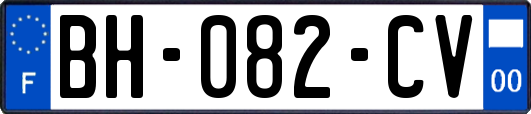 F

BH-082-CV

00